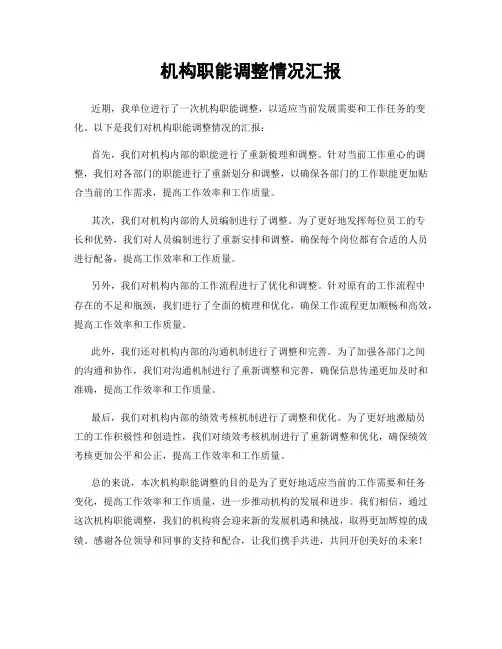 机构职能调整情况汇报

近期，我单位进行了一次机构职能调整，以适应当前发展需要和工作任务的变化。以下是我们对机构职能调整情况的汇报：

首先，我们对机构内部的职能进行了重新梳理和调整。针对当前工作重心的调整，我们对各部门的职能进行了重新划分和调整，以确保各部门的工作职能更加贴合当前的工作需求，提高工作效率和工作质量。

其次，我们对机构内部的人员编制进行了调整。为了更好地发挥每位员工的专长和优势，我们对人员编制进行了重新安排和调整，确保每个岗位都有合适的人员进行配备，提高工作效率和工作质量。

另外，我们对机构内部的工作流程进行了优化和调整。针对原有的工作流程中存在的不足和瓶颈，我们进行了全面的梳理和优化，确保工作流程更加顺畅和高效，提高工作效率和工作质量。

此外，我们还对机构内部的沟通机制进行了调整和完善。为了加强各部门之间的沟通和协作，我们对沟通机制进行了重新调整和完善，确保信息传递更加及时和准确，提高工作效率和工作质量。

最后，我们对机构内部的绩效考核机制进行了调整和优化。为了更好地激励员工的工作积极性和创造性，我们对绩效考核机制进行了重新调整和优化，确保绩效考核更加公平和公正，提高工作效率和工作质量。

总的来说，本次机构职能调整的目的是为了更好地适应当前的工作需要和任务变化，提高工作效率和工作质量，进一步推动机构的发展和进步。我们相信，通过这次机构职能调整，我们的机构将会迎来新的发展机遇和挑战，取得更加辉煌的成绩。感谢各位领导和同事的支持和配合，让我们携手共进，共同开创美好的未来！